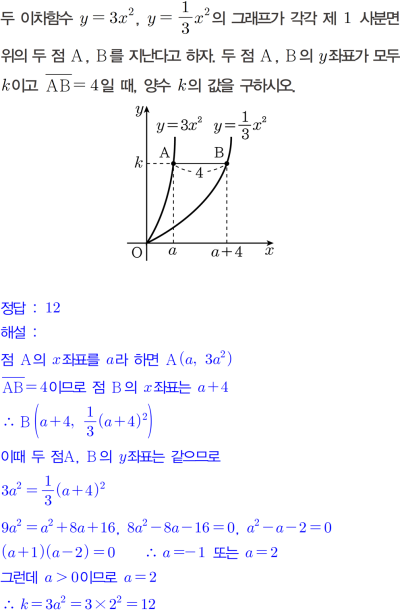 두 이차함수 $y=3x^2$, $y=\frac{1}{3}x^2$의 그래프가 각각 제 1 사분면 위의 두 점 A, B를 지난다고 하자. 두 점 A, B의 $y$좌표가 모두 $k$이고 $\overline{AB}=4$일 때, 양수 $k$의 값을 구하시오.

$y$
$y=3x^2$
$y=\frac{1}{3}x^2$
A
B
$k$
4
O
$a$
$a+4$
$x$

정답 : 12

해설 :

점 A의 $x$좌표를 $a$라 하면 $A(a, 3a^2)$

$\overline{AB}=4$이므로 점 B의 $x$좌표는 $a+4$

$\therefore B\left(a+4, \frac{1}{3}(a+4)^2\right)$

이때 두 점A, B의 $y$좌표는 같으므로

$3a^2=\frac{1}{3}(a+4)^2$

$9a^2=a^2+8a+16$, $8a^2-8a-16=0$, $a^2-a-2=0$

$(a+1)(a-2)=0$ $\therefore a=-1$ 또는 $a=2$

그런데 $a>0$이므로 $a=2$

$\therefore k=3a^2=3\times2^2=12$